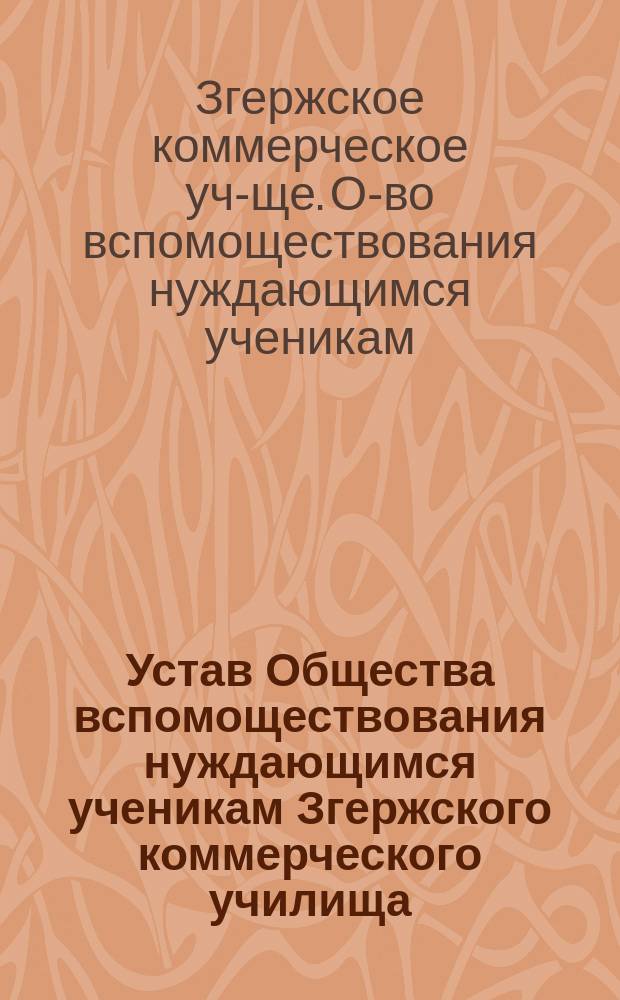 Згержское коммерческое уч-ще. О-во вспомоществования нуждающимся ученикам

Устав Общества вспомоществования нуждающимся ученикам Згержского коммерческого училища